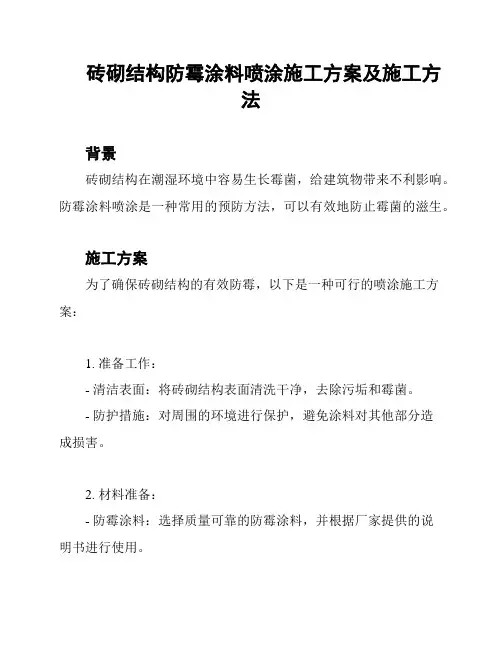 砖砌结构防霉涂料喷涂施工方案及施工方法

背景

砖砌结构在潮湿环境中容易生长霉菌，给建筑物带来不利影响。防霉涂料喷涂是一种常用的预防方法，可以有效地防止霉菌的滋生。

施工方案

为了确保砖砌结构的有效防霉，以下是一种可行的喷涂施工方案：

1. 准备工作：
- 清洁表面：将砖砌结构表面清洗干净，去除污垢和霉菌。
- 防护措施：对周围的环境进行保护，避免涂料对其他部分造成损害。

2. 材料准备：
- 防霉涂料：选择质量可靠的防霉涂料，并根据厂家提供的说明书进行使用。